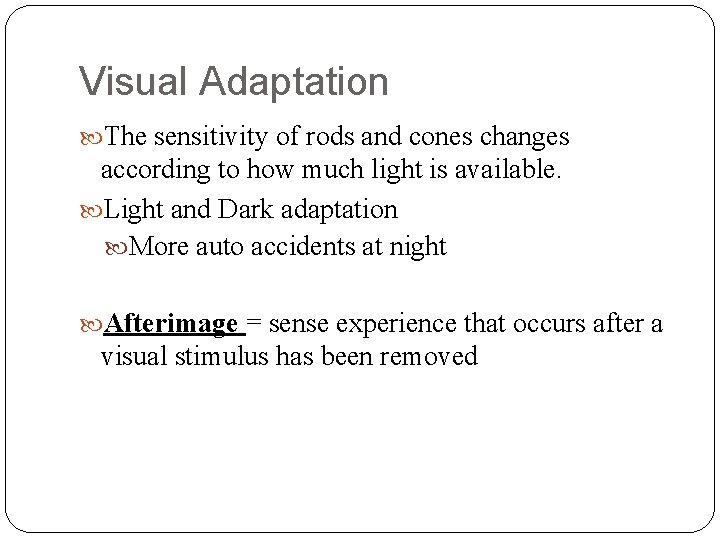 Visual Adaptation

The sensitivity of rods and cones changes according to how much light is available.

Light and Dark adaptation

More auto accidents at night

Afterimage = sense experience that occurs after a visual stimulus has been removed